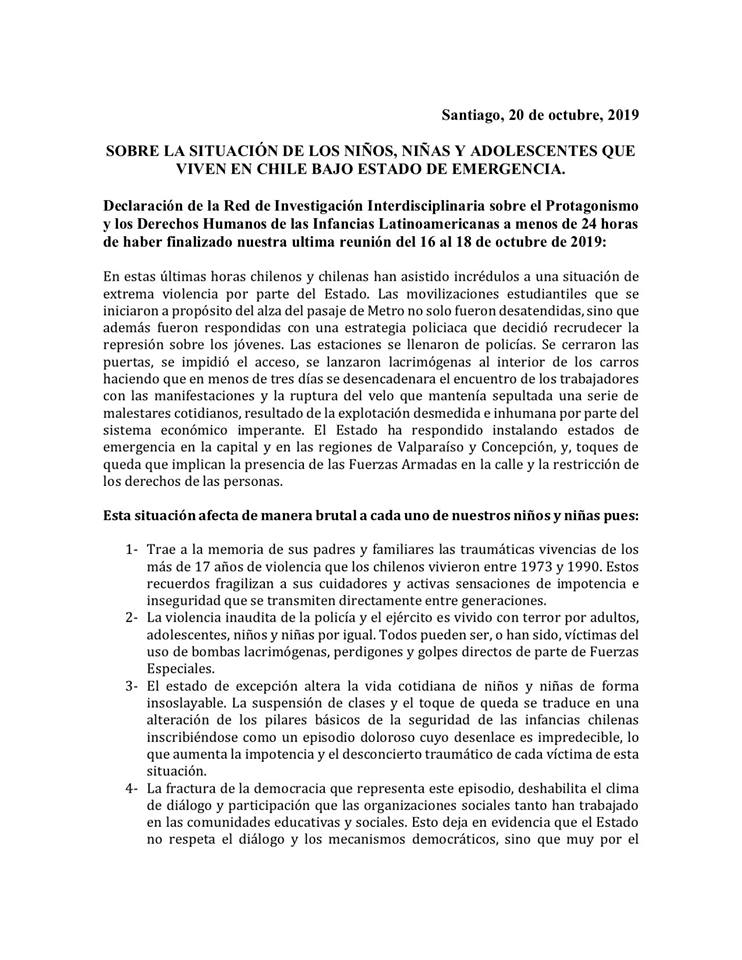 Santiago, 20 de octubre, 2019

SOBRE LA SITUACIÓN DE LOS NIÑOS, NIÑAS Y ADOLESCENTES QUE VIVEN EN CHILE BAJO ESTADO DE EMERGENCIA.

Declaración de la Red de Investigación Interdisciplinaria sobre el Protagonismo y los Derechos Humanos de las Infancias Latinoamericanas a menos de 24 horas de haber finalizado nuestra ultima reunión del 16 al 18 de octubre de 2019:

En estas últimas horas chilenos y chilenas han asistido incrédulos a una situación de extrema violencia por parte del Estado. Las movilizaciones estudiantiles que se iniciaron a propósito del alza del pasaje de Metro no solo fueron desatendidas, sino que además fueron respondidas con una estrategia policiaca que decidió recrudecer la represión sobre los jóvenes. Las estaciones se llenaron de policías. Se cerraron las puertas, se impidió el acceso, se lanzaron lacrimógenas al interior de los carros haciendo que en menos de tres días se desencadenara el encuentro de los trabajadores con las manifestaciones y la ruptura del velo que mantenía sepultada una serie de malestares cotidianos, resultado de la explotación desmedida e inhumana por parte del sistema económico imperante. El Estado ha respondido instalando estados de emergencia en la capital y en las regiones de Valparaíso y Concepción, y, toques de queda que implican la presencia de las Fuerzas Armadas en la calle y la restricción de los derechos de las personas.

Esta situación afecta de manera brutal a cada uno de nuestros niños y niñas pues:

1- Trae a la memoria de sus padres y familiares las traumáticas vivencias de los más de 17 años de violencia que los chilenos vivieron entre 1973 y 1990. Estos recuerdos fragilizan a sus cuidadores y activas sensaciones de impotencia e inseguridad que se transmiten directamente entre generaciones.
2- La violencia inaudita de la policía y el ejército es vivido con terror por adultos, adolescentes, niños y niñas por igual. Todos pueden ser, o han sido, víctimas del uso de bombas lacrimógenas, perdigones y golpes directos de parte de Fuerzas Especiales.
3- El estado de excepción altera la vida cotidiana de niños y niñas de forma insoslayable. La suspensión de clases y el toque de queda se traduce en una alteración de los pilares básicos de la seguridad de las infancias chilenas inscribiéndose como un episodio doloroso cuyo desenlace es impredecible, lo que aumenta la impotencia y el desconcierto traumático de cada víctima de esta situación.
4- La fractura de la democracia que representa este episodio, deshabilita el clima de diálogo y participación que las organizaciones sociales tanto han trabajado en las comunidades educativas y sociales. Esto deja en evidencia que el Estado no respeta el diálogo y los mecanismos democráticos, sino que muy por el